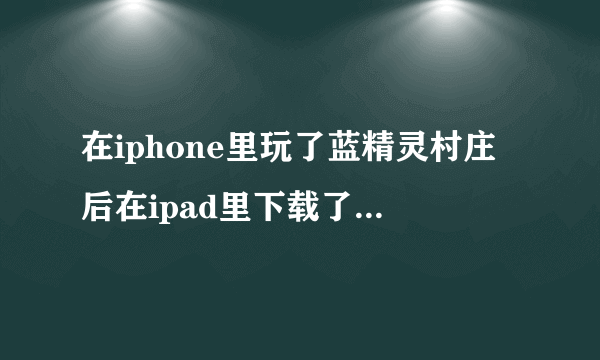 在iphone里玩了蓝精灵村庄后在ipad里下载了...